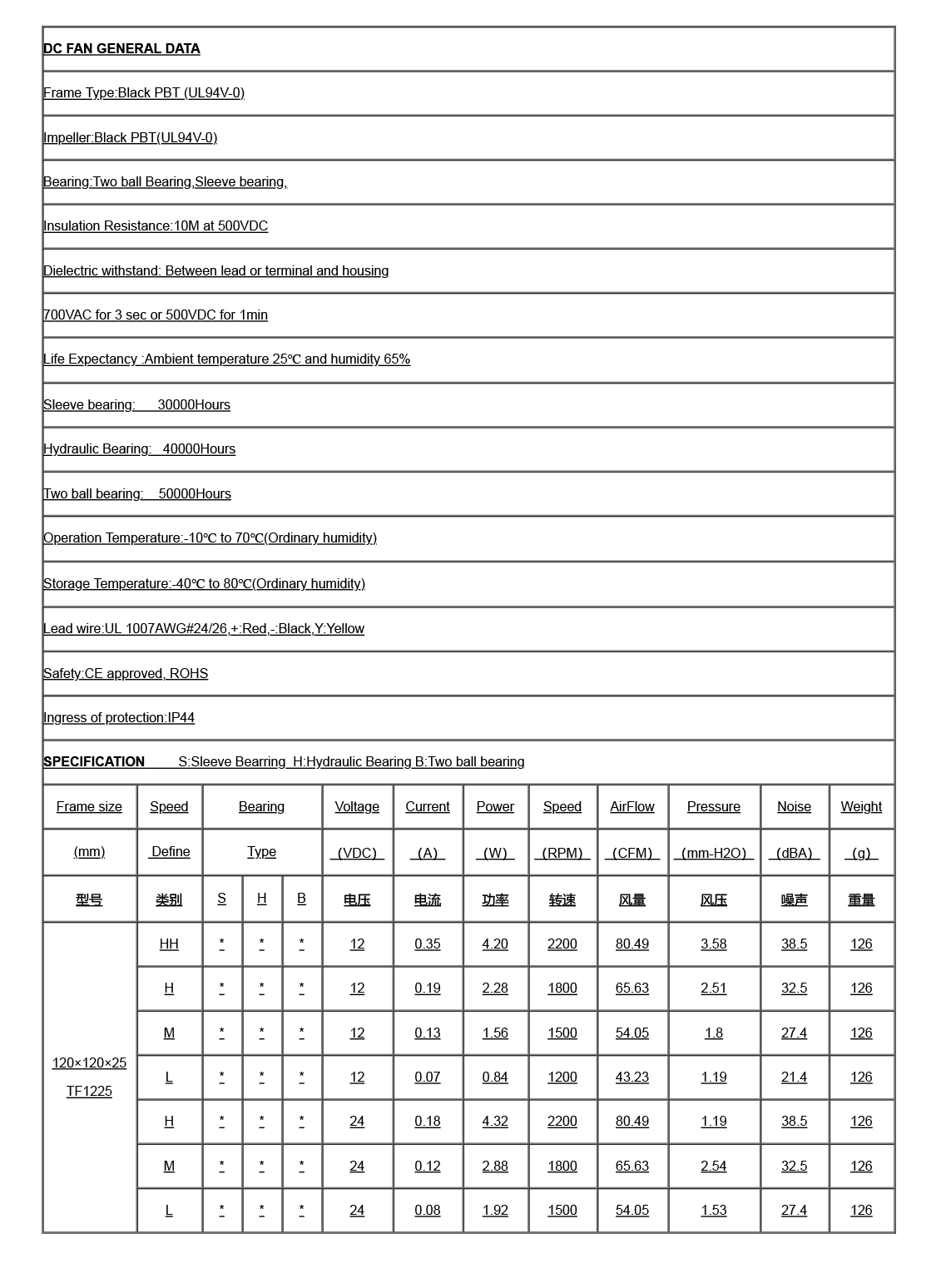 DC FAN GENERAL DATA

Frame Type:Black PBT (UL94V-0)

Impeller:Black PBT(UL94V-0)

Bearing:Two ball Bearing,Sleeve bearing,

Insulation Resistance:10M at 500VDC

Dielectric withstand: Between lead or terminal and housing

700VAC for 3 sec or 500VDC for 1min

Life Expectancy :Ambient temperature 25℃ and humidity 65%

Sleeve bearing: 30000Hours

Hydraulic Bearing: 40000Hours

Two ball bearing: 50000Hours

Operation Temperature:-10℃ to 70℃(Ordinary humidity)

Storage Temperature:-40℃ to 80℃(Ordinary humidity)

Lead wire:UL 1007AWG#24/26,+:Red,-:Black,Y:Yellow

Safety:CE approved, ROHS

Ingress of protection:IP44

SPECIFICATION S:Sleeve Bearring H:Hydraulic Bearing B:Two ball bearing

| Frame size | Speed | Bearing | | | Voltage | Current | Power | Speed | AirFlow | Pressure | Noise | Weight |
|---|---|---|---|---|---|---|---|---|---|---|---|---|
| (mm) | Define | Type | | | (VDC) | (A) | (W) | (RPM) | (CFM) | (mm-H2O) | (dBA) | (g) |
| 型号 | 类别 | S | H | B | 电压 | 电流 | 功率 | 转速 | 风量 | 风压 | 噪声 | 重量 |
| 120×120×25 TF1225 | HH | * | * | * | 12 | 0.35 | 4.20 | 2200 | 80.49 | 3.58 | 38.5 | 126 |
| | H | * | * | * | 12 | 0.19 | 2.28 | 1800 | 65.63 | 2.51 | 32.5 | 126 |
| | M | * | * | * | 12 | 0.13 | 1.56 | 1500 | 54.05 | 1.8 | 27.4 | 126 |
| | L | * | * | * | 12 | 0.07 | 0.84 | 1200 | 43.23 | 1.19 | 21.4 | 126 |
| | H | * | * | * | 24 | 0.18 | 4.32 | 2200 | 80.49 | 1.19 | 38.5 | 126 |
| | M | * | * | * | 24 | 0.12 | 2.88 | 1800 | 65.63 | 2.54 | 32.5 | 126 |
| | L | * | * | * | 24 | 0.08 | 1.92 | 1500 | 54.05 | 1.53 | 27.4 | 126 |